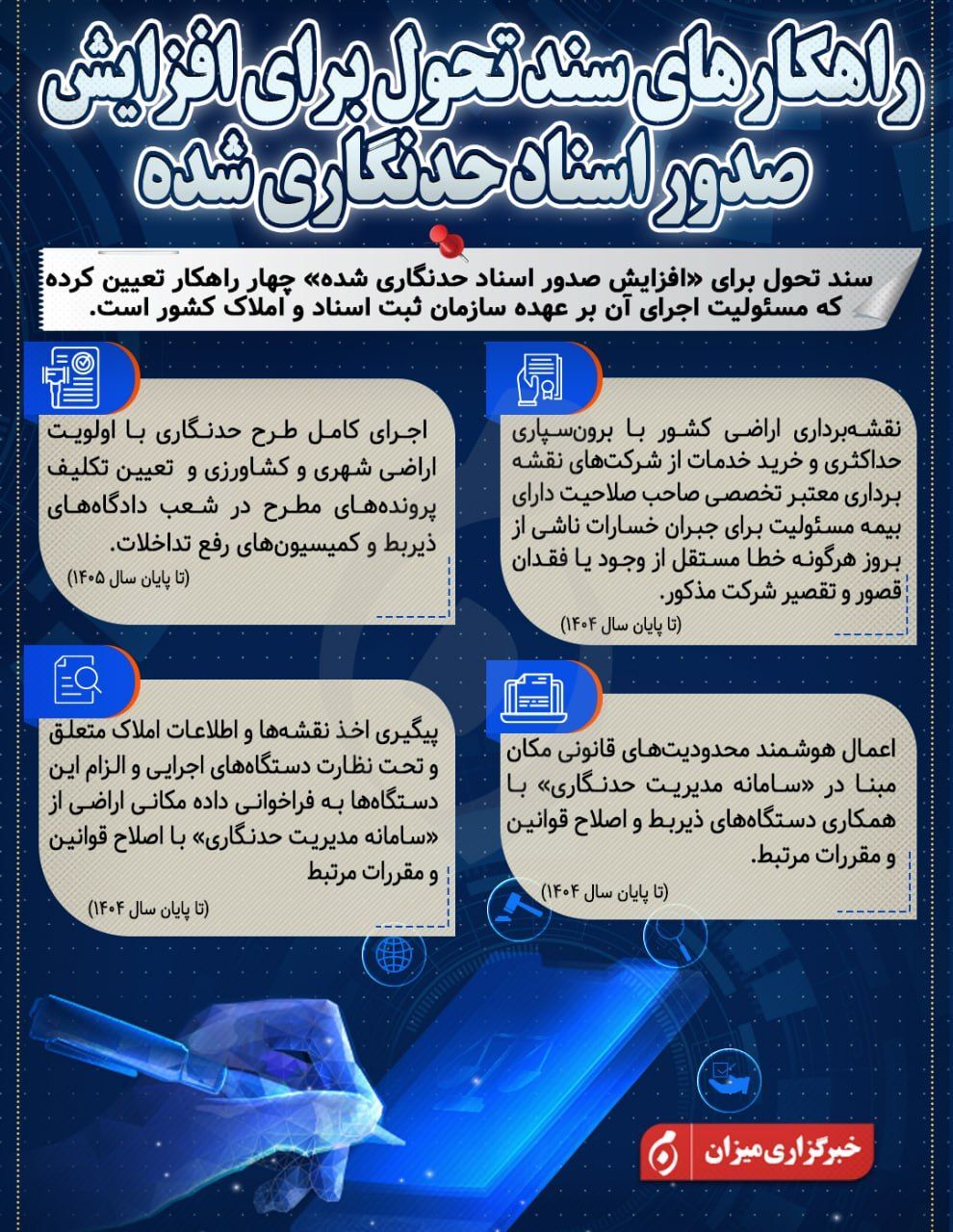 راهکارهای سند تحول برای افزایش صدور اسناد حدنگاری شده

سند تحول برای «افزایش صدور اسناد حدنگاری شده» چهار راهکار تعیین کرده که مسئولیت اجرای آن بر عهده سازمان ثبت اسناد و املاک کشور است.

نقشه‌برداری اراضی کشور با برون‌سپاری حداکثری و خرید خدمات از شرکت‌های نقشه برداری معتبر تخصصی صاحب صلاحیت دارای بیمه مسئولیت برای جبران خسارات ناشی از بروز هرگونه خطا مستقل از وجود یا فقدان قصور و تقصیر شرکت مذکور.
(تا پایان سال ۱۴۰۴)

اجرای کامل طرح حدنگاری با اولویت اراضی شهری و کشاورزی و تعیین تکلیف پرونده‌های مطرح در شعب دادگاه‌های ذیربط و کمیسیون‌های رفع تداخلات.
(تا پایان سال ۱۴۰۵)

اعمال هوشمند محدودیت‌های قانونی مکان مبنا در «سامانه مدیریت حدنگاری» با همکاری دستگاه‌های ذیربط و اصلاح قوانین و مقررات مرتبط.
(تا پایان سال ۱۴۰۴)

پیگیری اخذ نقشه‌ها و اطلاعات املاک متعلق و تحت نظارت دستگاه‌های اجرایی و الزام این دستگاه‌ها به فراخوانی داده مکانی اراضی از «سامانه مدیریت حدنگاری» با اصلاح قوانین و مقررات مرتبط
(تا پایان سال ۱۴۰۴)

خبرگزاری میزان